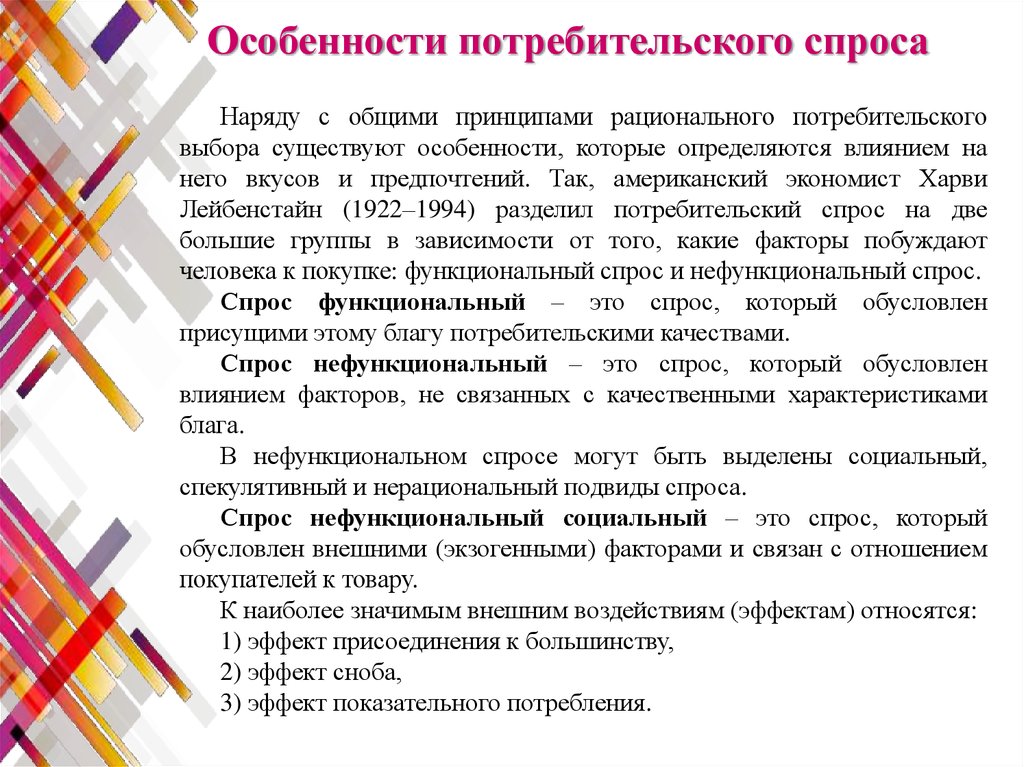 Особенности потребительского спроса

Наряду с общими принципами рационального потребительского выбора существуют особенности, которые определяются влиянием на него вкусов и предпочтений. Так, американский экономист Харви Лейбенстайн (1922–1994) разделил потребительский спрос на две большие группы в зависимости от того, какие факторы побуждают человека к покупке: функциональный спрос и нефункциональный спрос.

Спрос функциональный – это спрос, который обусловлен присущими этому благу потребительскими качествами.

Спрос нефункциональный – это спрос, который обусловлен влиянием факторов, не связанных с качественными характеристиками блага.

В нефункциональном спросе могут быть выделены социальный, спекулятивный и нерациональный подвиды спроса.

Спрос нефункциональный социальный – это спрос, который обусловлен внешними (экзогенными) факторами и связан с отношением покупателей к товару.

К наиболее значимым внешним воздействиям (эффектам) относятся:

1) эффект присоединения к большинству,

2) эффект сноба,

3) эффект показательного потребления.